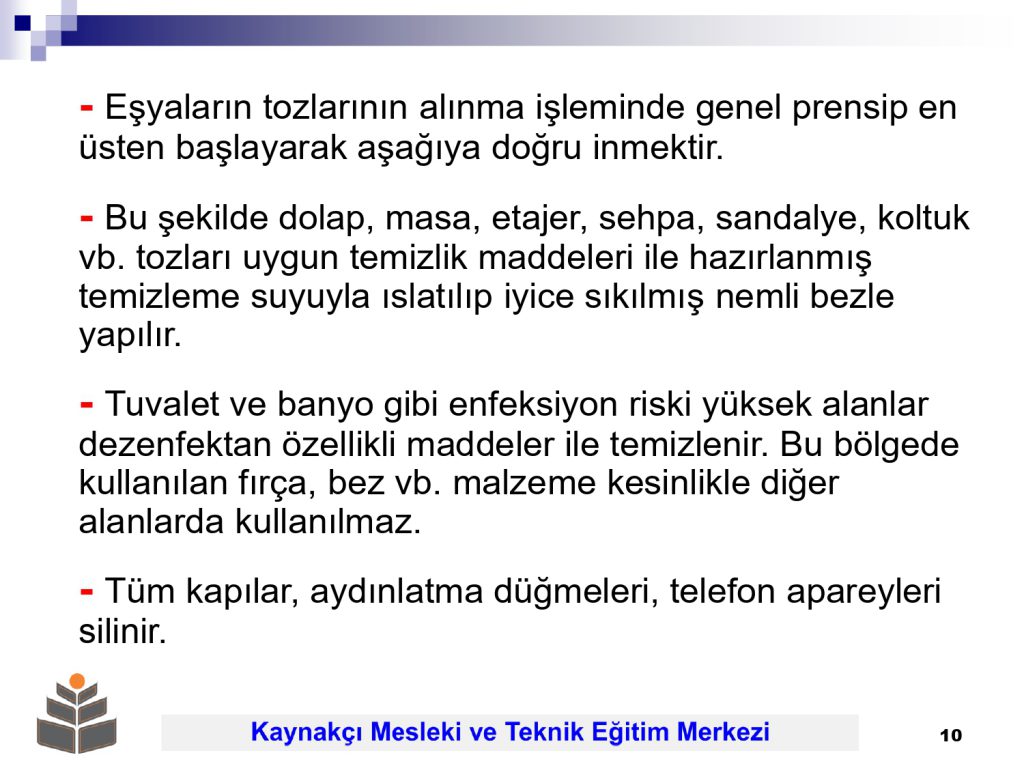 - Eşyaların tozlarının alınma işleminde genel prensip en üsten başlayarak aşağıya doğru inmektir.

- Bu şekilde dolap, masa, etajer, sehpa, sandalye, koltuk vb. tozları uygun temizlik maddeleri ile hazırlanmış temizleme suyuyla ıslatılıp iyice sıkılmış nemli bezle yapılır.

- Tuvalet ve banyo gibi enfeksiyon riski yüksek alanlar dezenfektan özellikli maddeler ile temizlenir. Bu bölgede kullanılan fırça, bez vb. malzeme kesinlikle diğer alanlarda kullanılmaz.

- Tüm kapılar, aydınlatma düğmeleri, telefon apareyleri silinir.

Kaynakçı Mesleki ve Teknik Eğitim Merkezi

10